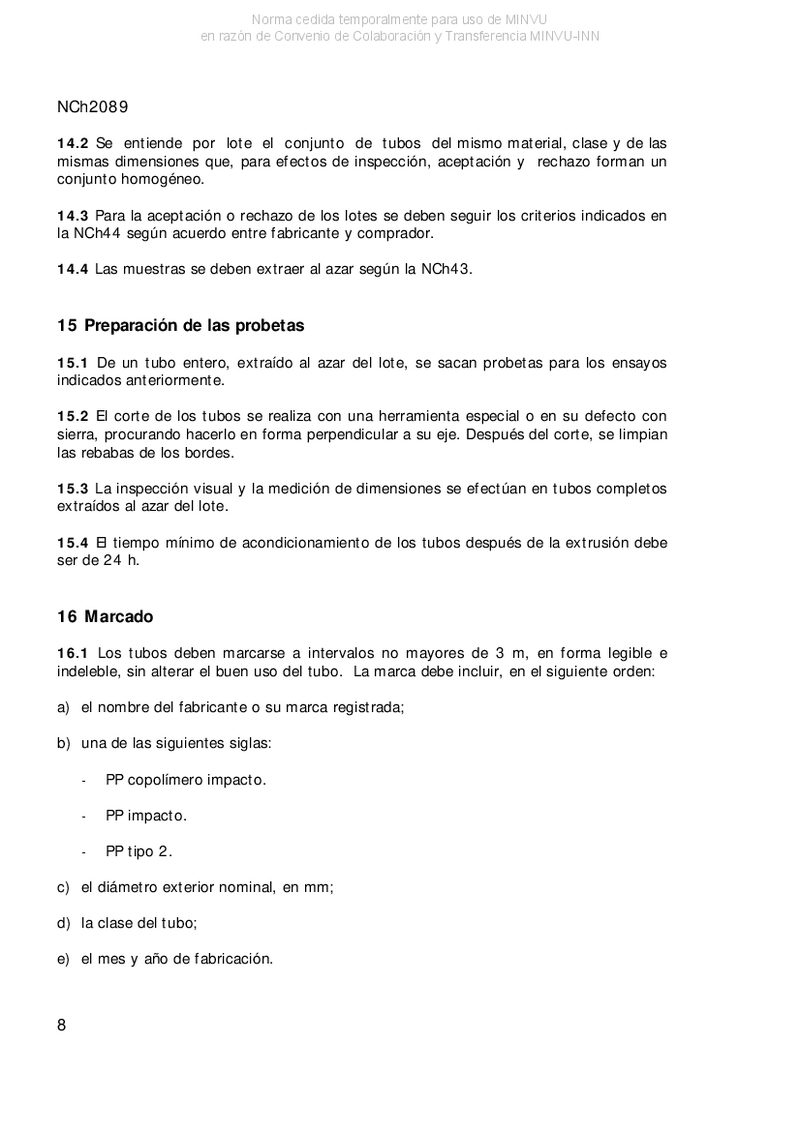 Norma cedida temporalmente para uso de MINVU
en razón de Convenio de Colaboración y Transferencia MINVU-INN

NCh2089

14.2 Se entiende por lote el conjunto de tubos del mismo material, clase y de las mismas dimensiones que, para efectos de inspección, aceptación y rechazo forman un conjunto homogéneo.

14.3 Para la aceptación o rechazo de los lotes se deben seguir los criterios indicados en la NCh44 según acuerdo entre fabricante y comprador.

14.4 Las muestras se deben extraer al azar según la NCh43.

15 Preparación de las probetas

15.1 De un tubo entero, extraído al azar del lote, se sacan probetas para los ensayos indicados anteriormente.

15.2 El corte de los tubos se realiza con una herramienta especial o en su defecto con sierra, procurando hacerlo en forma perpendicular a su eje. Después del corte, se limpian las rebabas de los bordes.

15.3 La inspección visual y la medición de dimensiones se efectúan en tubos completos extraídos al azar del lote.

15.4 El tiempo mínimo de acondicionamiento de los tubos después de la extrusión debe ser de 24 h.

16 Marcado

16.1 Los tubos deben marcarse a intervalos no mayores de 3 m, en forma legible e indeleble, sin alterar el buen uso del tubo. La marca debe incluir, en el siguiente orden:

a) el nombre del fabricante o su marca registrada;

b) una de las siguientes siglas:

- PP copolímero impacto.

- PP impacto.

- PP tipo 2.

c) el diámetro exterior nominal, en mm;

d) la clase del tubo;

e) el mes y año de fabricación.

8